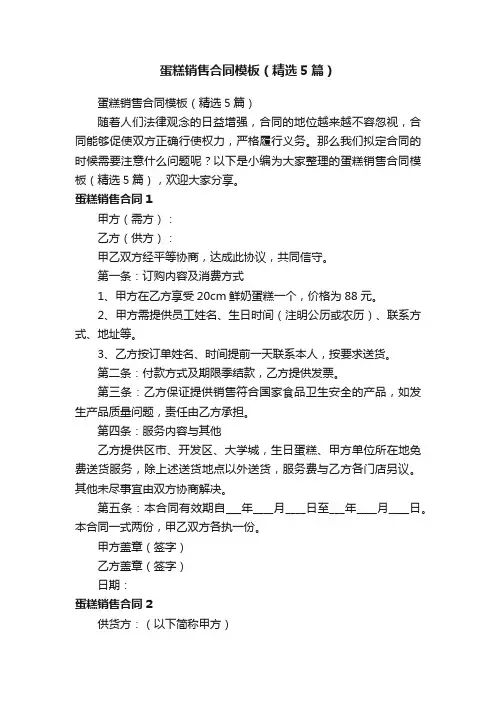 蛋糕销售合同模板（精选5篇）

蛋糕销售合同模板（精选5篇）

随着人们法律观念的日益增强，合同的地位越来越不容忽视，合同能够促使双方正确行使权力，严格履行义务。那么我们拟定合同的时候需要注意什么问题呢？以下是小编为大家整理的蛋糕销售合同模板（精选5篇），欢迎大家分享。

蛋糕销售合同1

甲方（需方）：

乙方（供方）：

甲乙双方经平等协商，达成此协议，共同信守。

第一条：订购内容及消费方式

1、甲方在乙方享受20cm鲜奶蛋糕一个，价格为88元。

2、甲方需提供员工姓名、生日时间（注明公历或农历）、联系方式、地址等。

3、乙方按订单姓名、时间提前一天联系本人，按要求送货。

第二条：付款方式及期限季结款，乙方提供发票。

第三条：乙方保证提供销售符合国家食品卫生安全的产品，如发生产品质量问题，责任由乙方承担。

第四条：服务内容与其他

乙方提供区市、开发区、大学城，生日蛋糕、甲方单位所在地免费送货服务，除上述送货地点以外送货，服务费与乙方各门店另议。其他未尽事宜由双方协商解决。

第五条：本合同有效期自___年___月___日至___年___月___日。本合同一式两份，甲乙双方各执一份。

甲方盖章（签字）

乙方盖章（签字）

日期：

蛋糕销售合同2

供货方：（以下简称甲方）